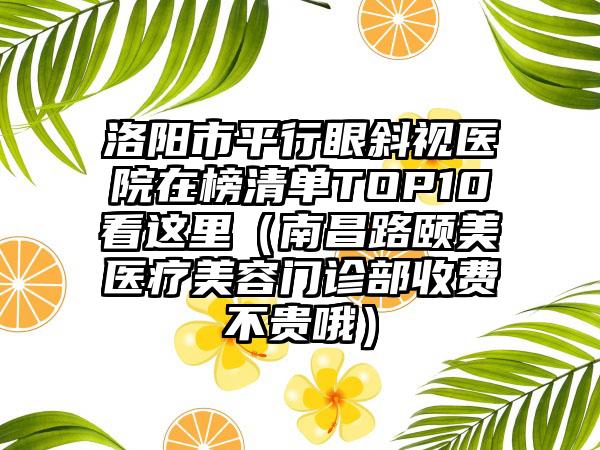 洛阳市平行眼斜视医院在榜清单TOP10看这里（南昌路颐美医疗美容门诊部收费不贵哦）